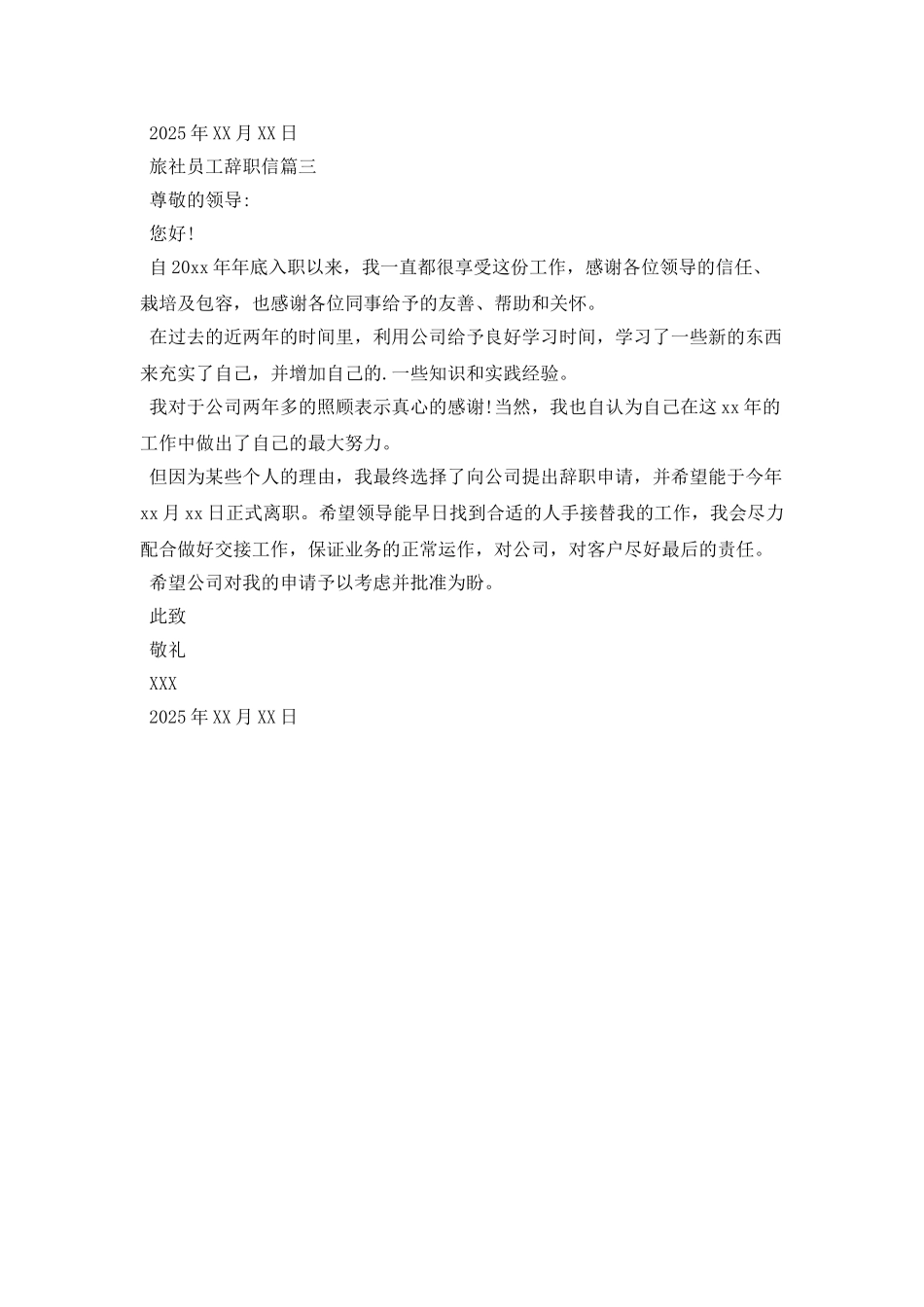 2025年XX月XX日

旅社员工辞职信篇三

尊敬的领导:

您好!

自20xx年年底入职以来，我一直都很享受这份工作，感谢各位领导的信任、栽培及包容，也感谢各位同事给予的友善、帮助和关怀。

在过去的近两年的时间里，利用公司给予良好学习时间，学习了一些新的东西来充实了自己，并增加自己的.一些知识和实践经验。

我对于公司两年多的照顾表示真心的感谢!当然，我也自认为自己在这xx年的工作中做出了自己的最大努力。

但因为某些个人的理由，我最终选择了向公司提出辞职申请，并希望能于今年xx月xx日正式离职。希望领导能早日找到合适的人手接替我的工作，我会尽力配合做好交接工作，保证业务的正常运作，对公司，对客户尽好最后的责任。

希望公司对我的申请予以考虑并批准为盼。

此致

敬礼

XXX

2025年XX月XX日